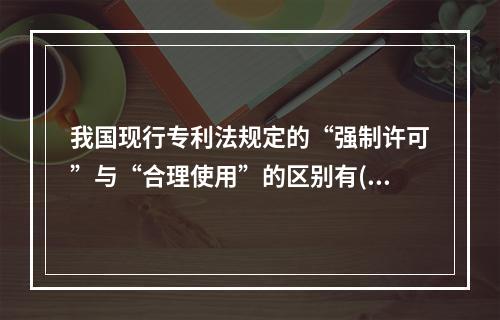 我国现行专利法规定的“强制许可”与“合理使用”的区别有(...